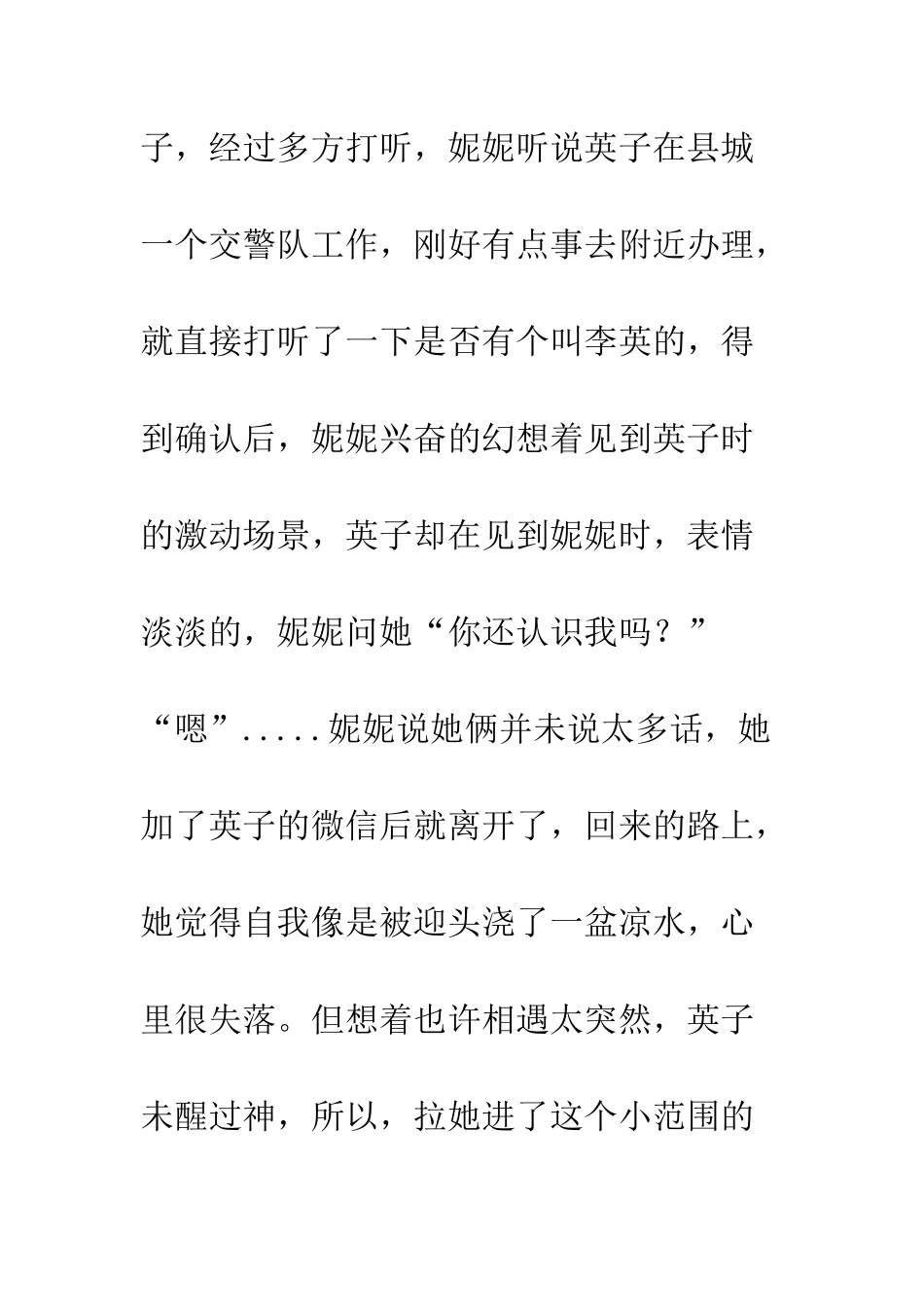 子，经过多方打听，妮妮听说英子在县城一个交警队工作，刚好有点事去附近办理，就直接打听了一下是否有个叫李英的，得到确认后，妮妮兴奋的幻想着见到英子时的激动场景，英子却在见到妮妮时，表情淡淡的，妮妮问她“你还认识我吗？”“嗯”.....妮妮说她俩并未说太多话，她加了英子的微信后就离开了，回来的路上，她觉得自我像是被迎头浇了一盆凉水，心里很失落。但想着也许相遇太突然，英子未醒过神，所以，拉她进了这个小范围的